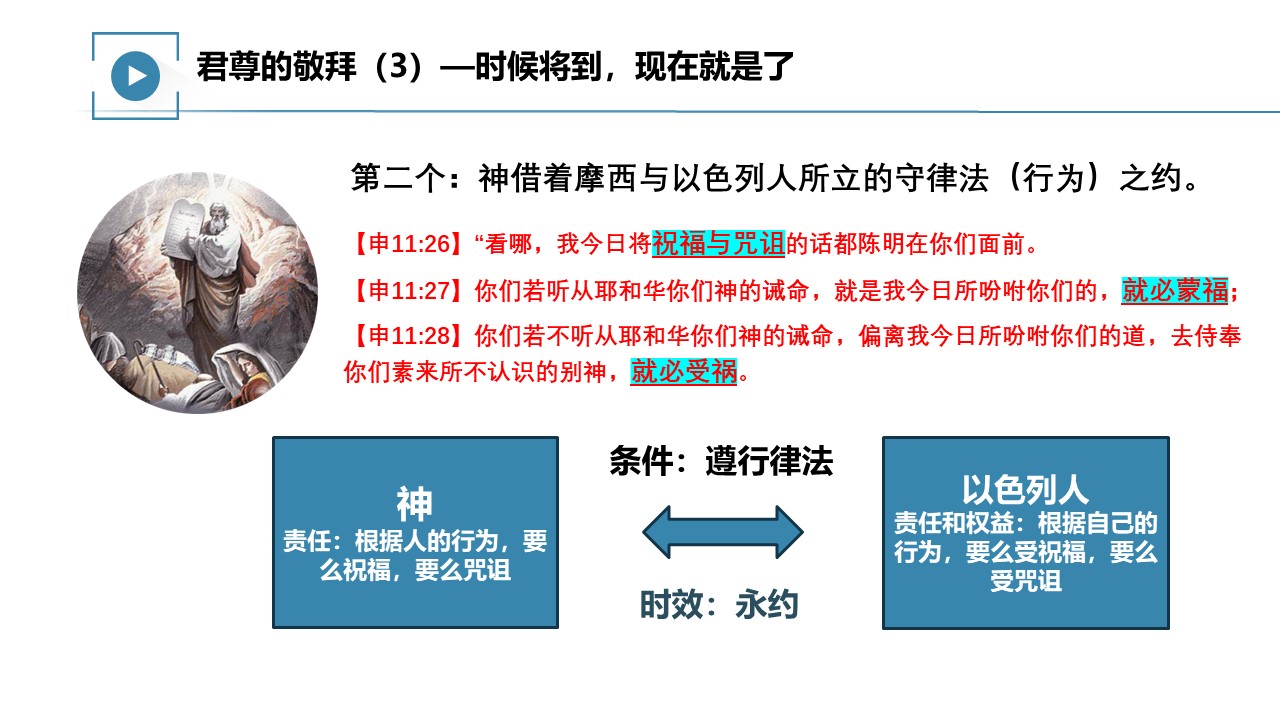 君尊的敬拜（3）—时候将到，现在就是了

第二个：神借着摩西与以色列人所立的守律法（行为）之约。

【申11:26】“看哪，我今日将祝福与咒诅的话都陈明在你们面前。

【申11:27】你们若听从耶和华你们神的诫命，就是我今日所吩咐你们的，就必蒙福；

【申11:28】你们若不听从耶和华你们神的诫命，偏离我今日所吩咐你们的道，去侍奉你们素来所不认识的别神，就必受祸。

神
责任：根据人的行为，要么祝福，要么咒诅

条件：遵行律法

时效：永约

以色列人
责任和权益：根据自己的行为，要么受祝福，要么受咒诅